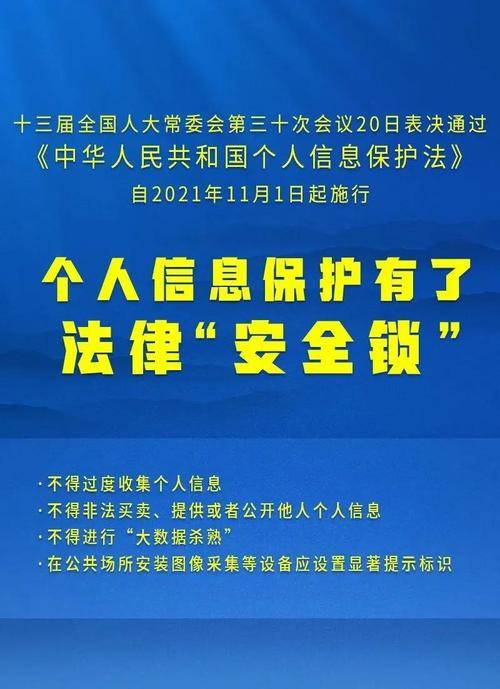 十三届全国人大常委会第三十次会议20日表决通过
《中华人民共和国个人信息保护法》
自2021年11月1日起施行

个人信息保护有了
法律“安全锁”

· 不得过度收集个人信息
· 不得非法买卖、提供或者公开他人个人信息
· 不得进行“大数据杀熟”
· 在公共场所安装图像采集等设备应设置显著提示标识